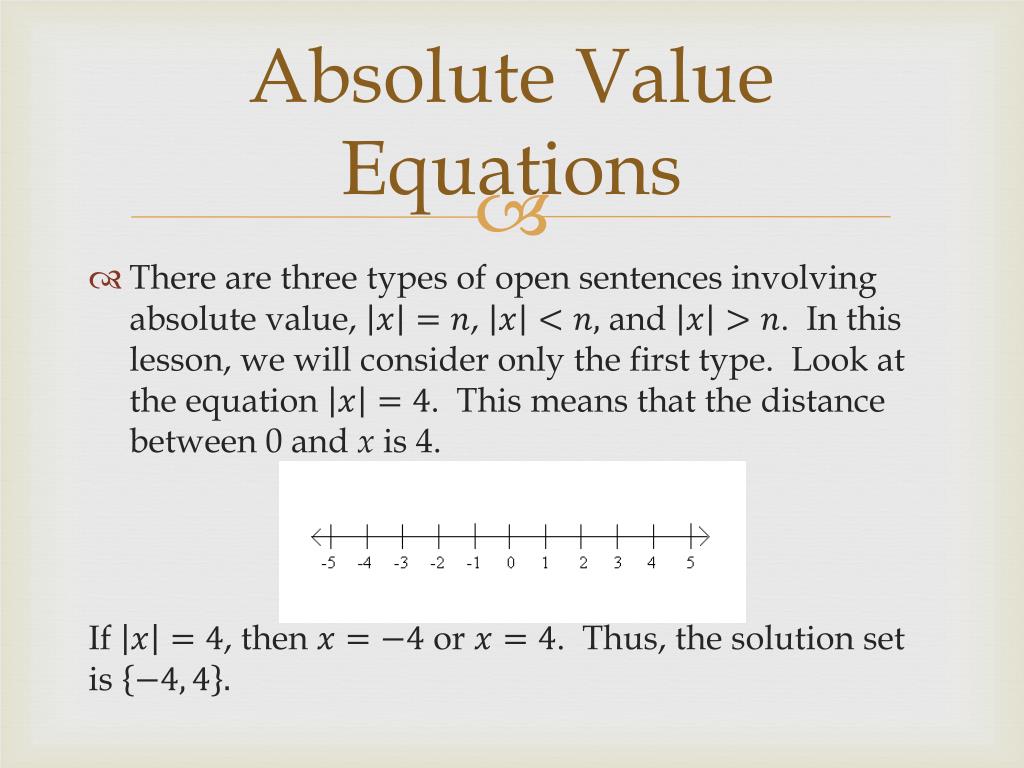 Absolute Value Equations

There are three types of open sentences involving absolute value, $|x| = n$, $|x| < n$, and $|x| > n$. In this lesson, we will consider only the first type. Look at the equation $|x| = 4$. This means that the distance between 0 and $x$ is 4.

-5 -4 -3 -2 -1 0 1 2 3 4 5

If $|x| = 4$, then $x = -4$ or $x = 4$. Thus, the solution set is $\{-4, 4\}$.